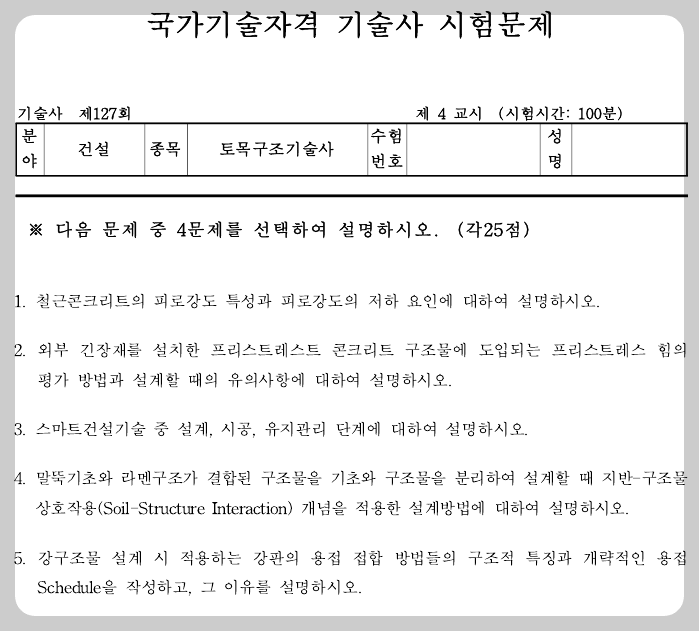 국가기술자격 기술사 시험문제

기술사 제127회

제 4 교시 (시험시간: 100분)

| 분야 | 건설 | 종목 | 토목구조기술사 | 수험번호 |  | 성명 |  |
|---|---|---|---|---|---|---|---|

※ 다음 문제 중 4문제를 선택하여 설명하시오. (각25점)

1. 철근콘크리트의 피로강도 특성과 피로강도의 저하 요인에 대하여 설명하시오.

2. 외부 긴장재를 설치한 프리스트레스트 콘크리트 구조물에 도입되는 프리스트레스 힘의 평가 방법과 설계할 때의 유의사항에 대하여 설명하시오.

3. 스마트건설기술 중 설계, 시공, 유지관리 단계에 대하여 설명하시오.

4. 말뚝기초와 라멘구조가 결합된 구조물을 기초와 구조물을 분리하여 설계할 때 지반-구조물 상호작용(Soil-Structure Interaction) 개념을 적용한 설계방법에 대하여 설명하시오.

5. 강구조물 설계 시 적용하는 강관의 용접 접합 방법들의 구조적 특징과 개략적인 용접 Schedule을 작성하고, 그 이유를 설명하시오.